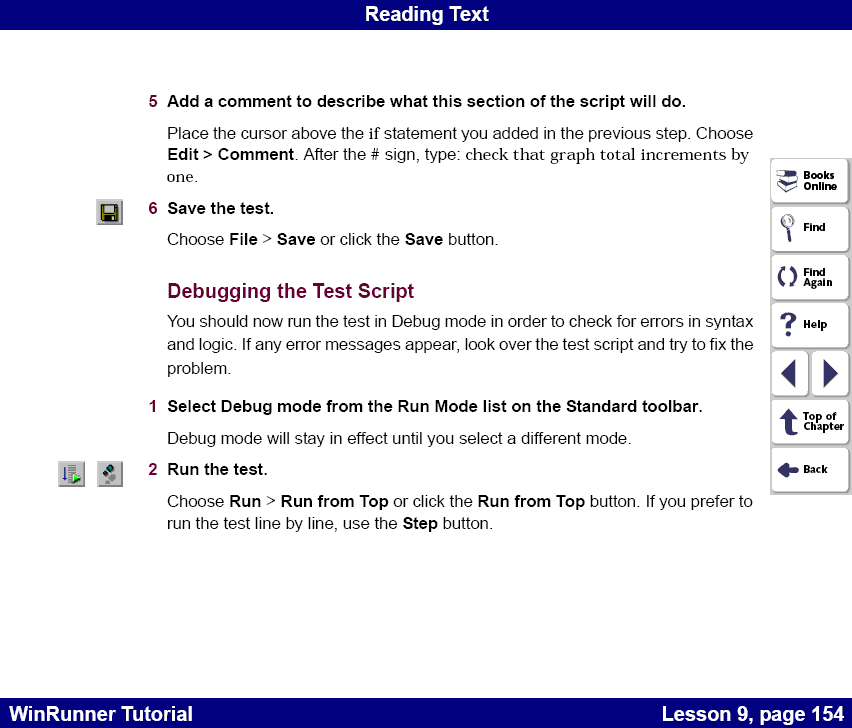 Reading Text

5 Add a comment to describe what this section of the script will do.

Place the cursor above the if statement you added in the previous step. Choose Edit > Comment. After the # sign, type: check that graph total increments by one.

6 Save the test.

Choose File > Save or click the Save button.

Debugging the Test Script

You should now run the test in Debug mode in order to check for errors in syntax and logic. If any error messages appear, look over the test script and try to fix the problem.

1 Select Debug mode from the Run Mode list on the Standard toolbar.

Debug mode will stay in effect until you select a different mode.

2 Run the test.

Choose Run > Run from Top or click the Run from Top button. If you prefer to run the test line by line, use the Step button.

Books Online

Find

Find Again

Help

Top of Chapter

Back

WinRunner Tutorial

Lesson 9, page 154